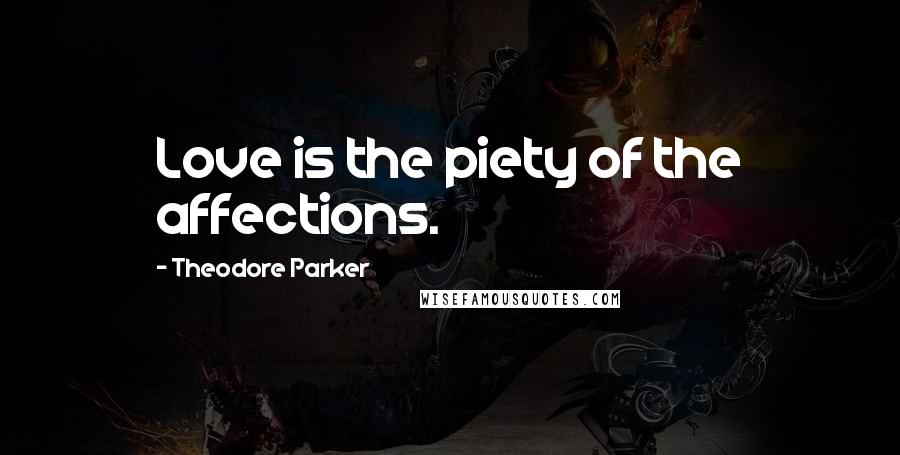 Love is the piety of the affections.

- Theodore Parker

WISEFAMOUSQUOTES.COM